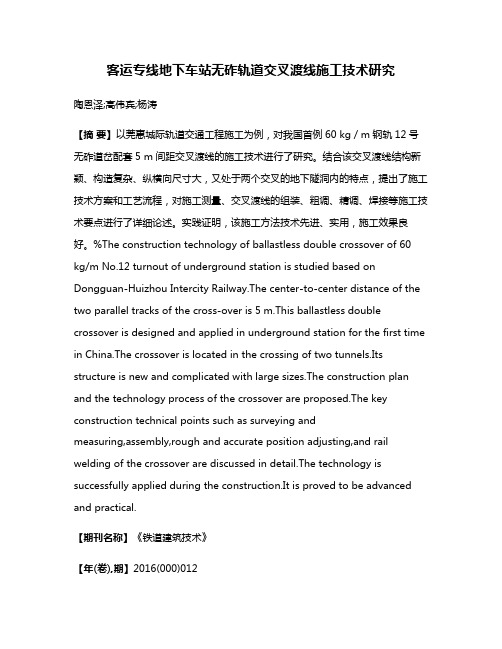 客运专线地下车站无砟轨道交叉渡线施工技术研究

陶思泽;高伟宾;杨涛

【摘 要】以莞惠城际轨道交通工程施工为例，对我国首例 60 kg / m 钢轨 12 号无砟道岔配套 5 m 间距交叉渡线的施工技术进行了研究。结合该交叉渡线结构新颖、构造复杂、纵横向尺寸大，又处于两个交叉的地下隧洞内的特点，提出了施工技术方案和工艺流程，对施工测量、交叉渡线的组装、粗调、精调、焊接等施工技术要点进行了详细论述。实践证明，该施工方法技术先进、实用，施工效果良好。%The construction technology of ballastless double crossover of 60 kg/m No.12 turnout of underground station is studied based on Dongguan-Huizhou Intercity Railway.The center-to-center distance of the two parallel tracks of the cross-over is 5 m.This ballastless double crossover is designed and applied in underground station for the first time in China.The crossover is located in the crossing of two tunnels.Its structure is new and complicated with large sizes.The construction plan and the technology process of the crossover are proposed.The key construction technical points such as surveying and measuring,assembly,rough and accurate position adjusting,and rail welding of the crossover are discussed in detail.The technology is successfully applied during the construction.It is proved to be advanced and practical.

【期刊名称】《铁道建筑技术》

【年(卷),期】2016(000)012